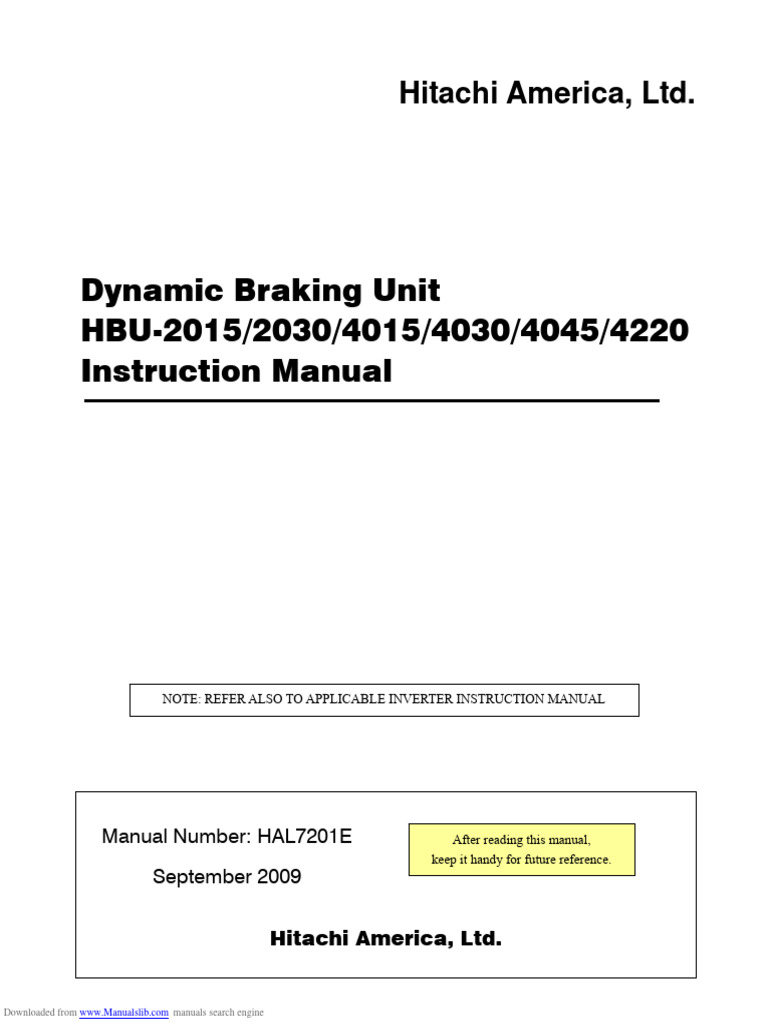 Hitachi America, Ltd.

Dynamic Braking Unit
HBU-2015/2030/4015/4030/4045/4220
Instruction Manual

NOTE: REFER ALSO TO APPLICABLE INVERTER INSTRUCTION MANUAL

Manual Number: HAL7201E

September 2009

After reading this manual, keep it handy for future reference.

Hitachi America, Ltd.

Downloaded from www.Manualslib.com manuals search engine